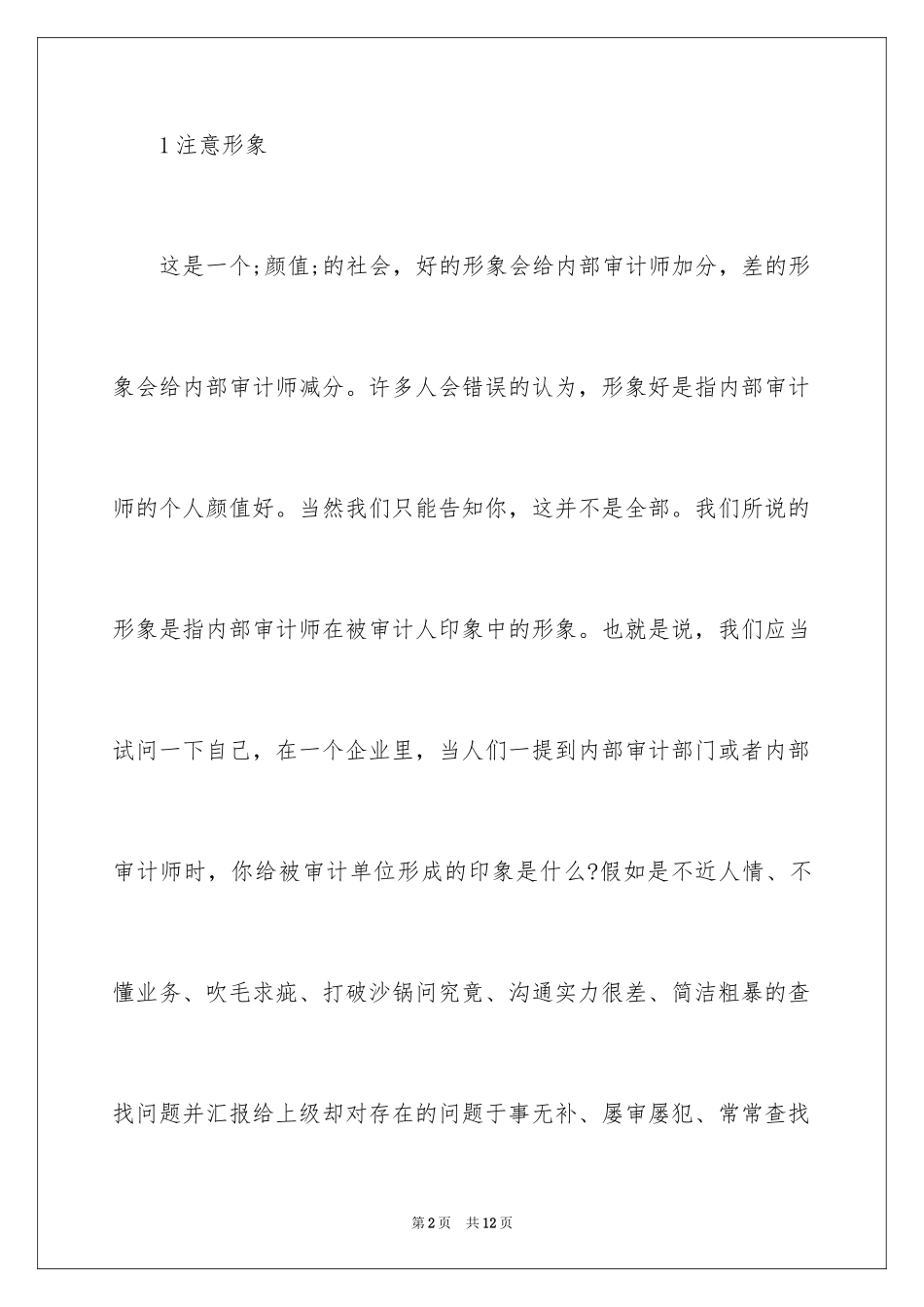 1 注意形象

这是一个;颜值;的社会，好的形象会给内部审计师加分，差的形象会给内部审计师减分。许多人会错误的认为，形象好是指内部审计师的个人颜值好。当然我们只能告知你，这并不是全部。我们所说的形象是指内部审计师在被审计人印象中的形象。也就是说，我们应当试问一下自己，在一个企业里，当人们一提到内部审计部门或者内部审计师时，你给被审计单位形成的印象是什么?假如是不近人情、不懂业务、吹毛求疵、打破沙锅问究竟、沟通实力很差、简洁粗暴的查找问题并汇报给上级却对存在的问题于事无补、屡审屡犯、常常查找

第 2 页　共 12 页